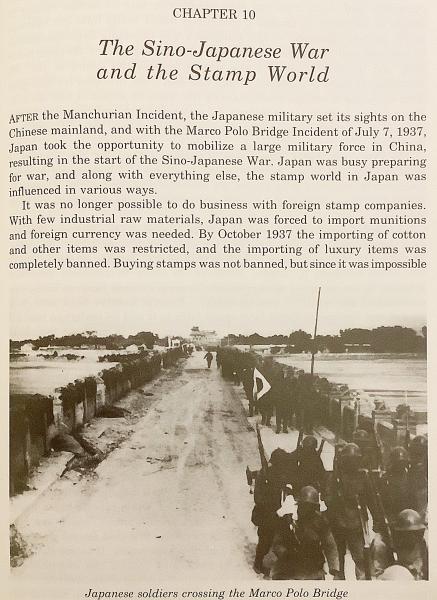 CHAPTER 10

The Sino-Japanese War and the Stamp World

AFTER the Manchurian Incident, the Japanese military set its sights on the Chinese mainland, and with the Marco Polo Bridge Incident of July 7, 1937, Japan took the opportunity to mobilize a large military force in China, resulting in the start of the Sino-Japanese War. Japan was busy preparing for war, and along with everything else, the stamp world in Japan was influenced in various ways.

It was no longer possible to do business with foreign stamp companies. With few industrial raw materials, Japan was forced to import munitions and foreign currency was needed. By October 1937 the importing of cotton and other items was restricted, and the importing of luxury items was completely banned. Buying stamps was not banned, but since it was impossible

Japanese soldiers crossing the Marco Polo Bridge